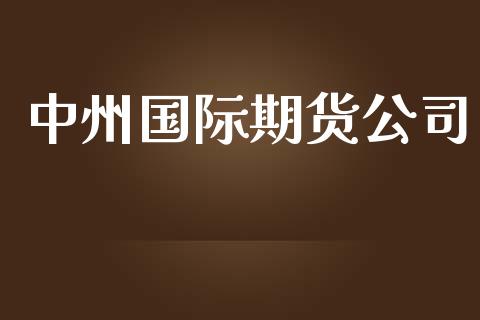 中州国际期货公司